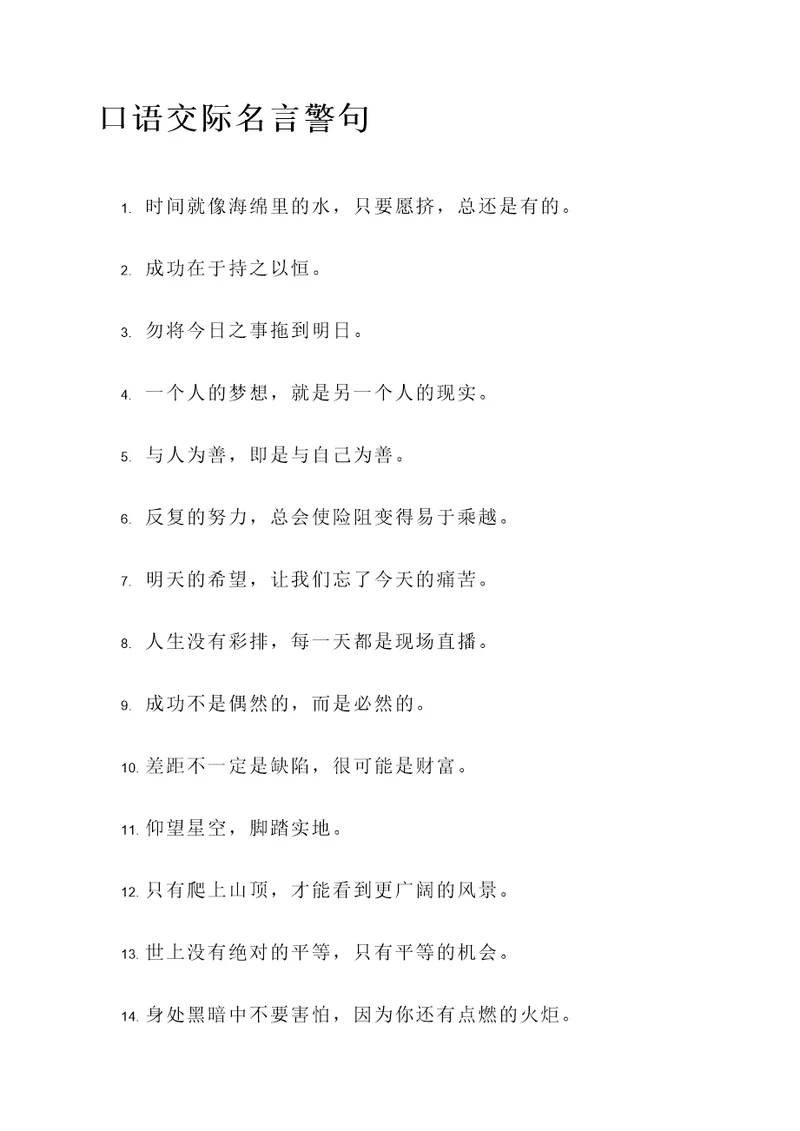 口语交际名言警句

1. 时间就像海绵里的水，只要愿挤，总还是有的。

2. 成功在于持之以恒。

3. 勿将今日之事拖到明日。

4. 一个人的梦想，就是另一个人的现实。

5. 与人为善，即是与自己为善。

6. 反复的努力，总会使险阻变得易于乘越。

7. 明天的希望，让我们忘了今天的痛苦。

8. 人生没有彩排，每一天都是现场直播。

9. 成功不是偶然的，而是必然的。

10. 差距不一定是缺陷，很可能是财富。

11. 仰望星空，脚踏实地。

12. 只有爬上山顶，才能看到更广阔的风景。

13. 世上没有绝对的平等，只有平等的机会。

14. 身处黑暗中不要害怕，因为你还有点燃的火炬。